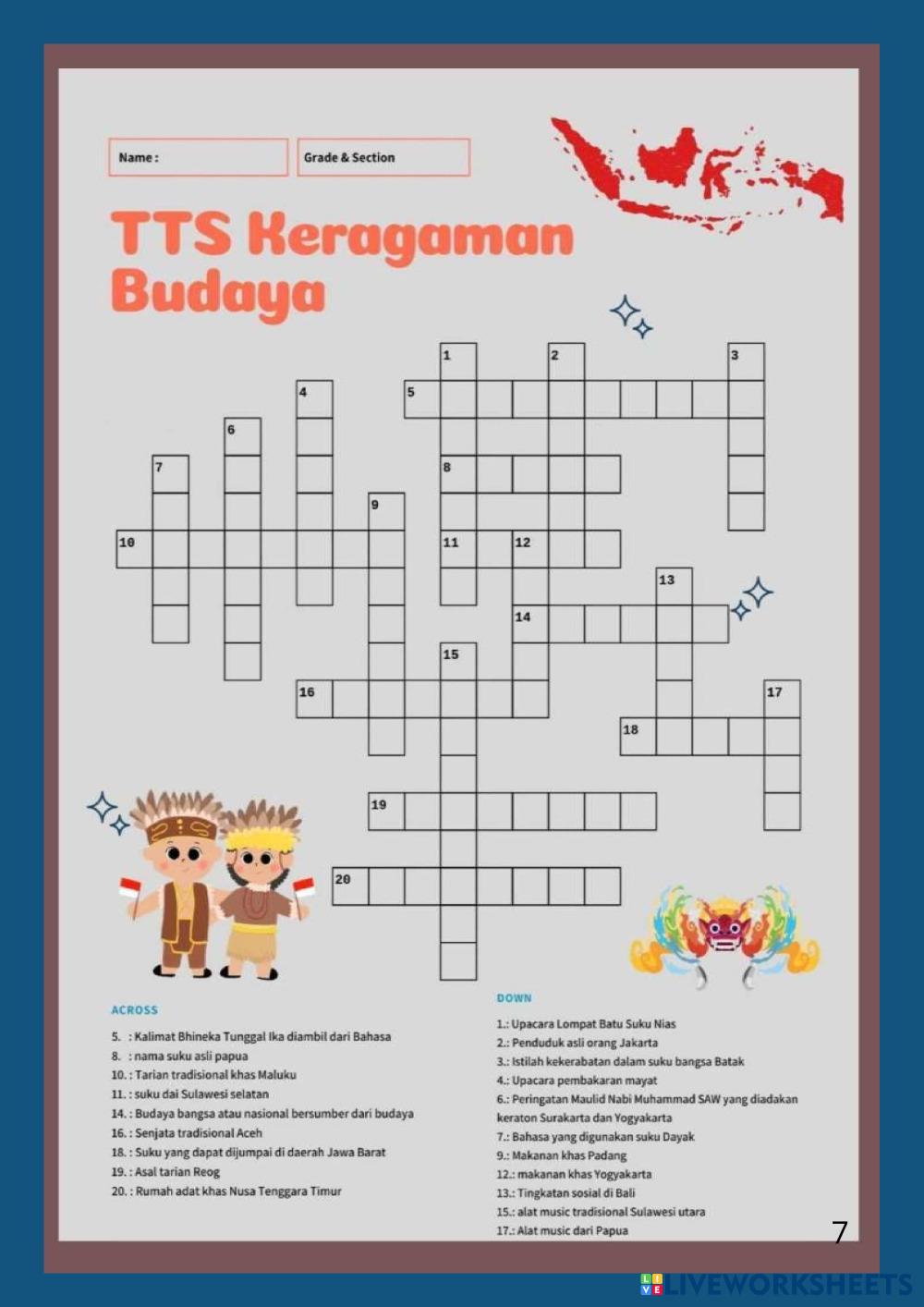 Name :

Grade & Section

TTS Keragaman Budaya

1
2
3
4
5
6
7
8
9
10
11
12
13
14
15
16
17
18
19
20

ACROSS

5. : Kalimat Bhineka Tunggal Ika diambil dari Bahasa
8. : nama suku asli papua
10. : Tarian tradisional khas Maluku
11. : suku dai Sulawesi selatan
14. : Budaya bangsa atau nasional bersumber dari budaya
16. : Senjata tradisional Aceh
18. : Suku yang dapat dijumpai di daerah Jawa Barat
19. : Asal tarian Reog
20. : Rumah adat khas Nusa Tenggara Timur

DOWN

1.: Upacara Lompat Batu Suku Nias
2.: Penduduk asli orang Jakarta
3.: Istilah kekerabatan dalam suku bangsa Batak
4.: Upacara pembakaran mayat
6.: Peringatan Maulid Nabi Muhammad SAW yang diadakan keraton Surakarta dan Yogyakarta
7.: Bahasa yang digunakan suku Dayak
9.: Makanan khas Padang
12.: makanan khas Yogyakarta
13.: Tingkatan sosial di Bali
15.: alat music tradisional Sulawesi utara
17.: Alat music dari Papua

7

LIVEWORKSHEETS